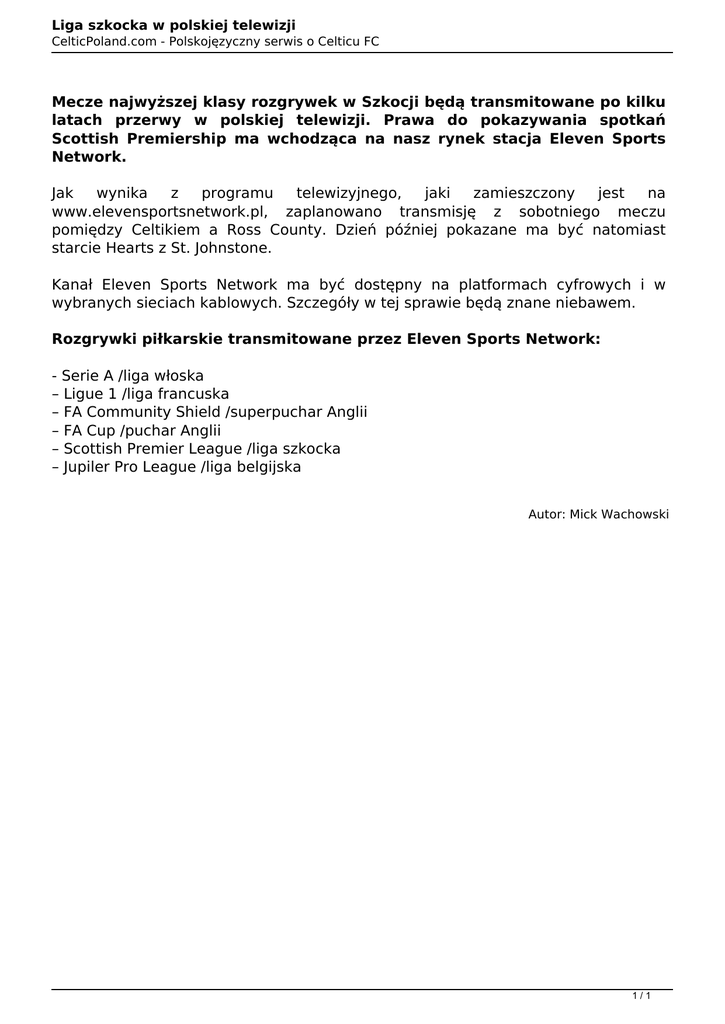 Liga szkocka w polskiej telewizji
CelticPoland.com - Polskojęzyczny serwis o Celticu FC

Mecze najwyższej klasy rozgrywek w Szkocji będą transmitowane po kilku latach przerwy w polskiej telewizji. Prawa do pokazywania spotkań Scottish Premiership ma wchodząca na nasz rynek stacja Eleven Sports Network.

Jak wynika z programu telewizyjnego, jaki zamieszczony jest na www.elevensportsnetwork.pl, zaplanowano transmisję z sobotniego meczu pomiędzy Celtikiem a Ross County. Dzień później pokazane ma być natomiast starcie Hearts z St. Johnstone.

Kanał Eleven Sports Network ma być dostępny na platformach cyfrowych i w wybranych sieciach kablowych. Szczegóły w tej sprawie będą znane niebawem.

Rozgrywki piłkarskie transmitowane przez Eleven Sports Network:

- Serie A /liga włoska
– Ligue 1 /liga francuska
– FA Community Shield /superpuchar Anglii
– FA Cup /puchar Anglii
– Scottish Premier League /liga szkocka
– Jupiler Pro League /liga belgijska

Autor: Mick Wachowski

1 / 1